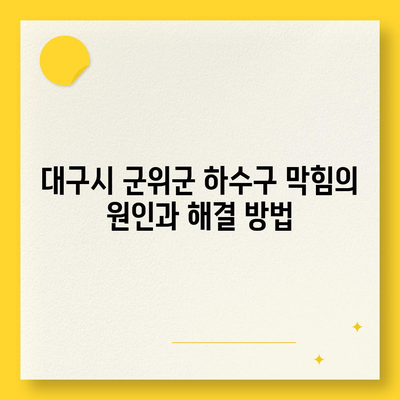 대구시 군위군 하수구 막힘의 원인과 해결 방법